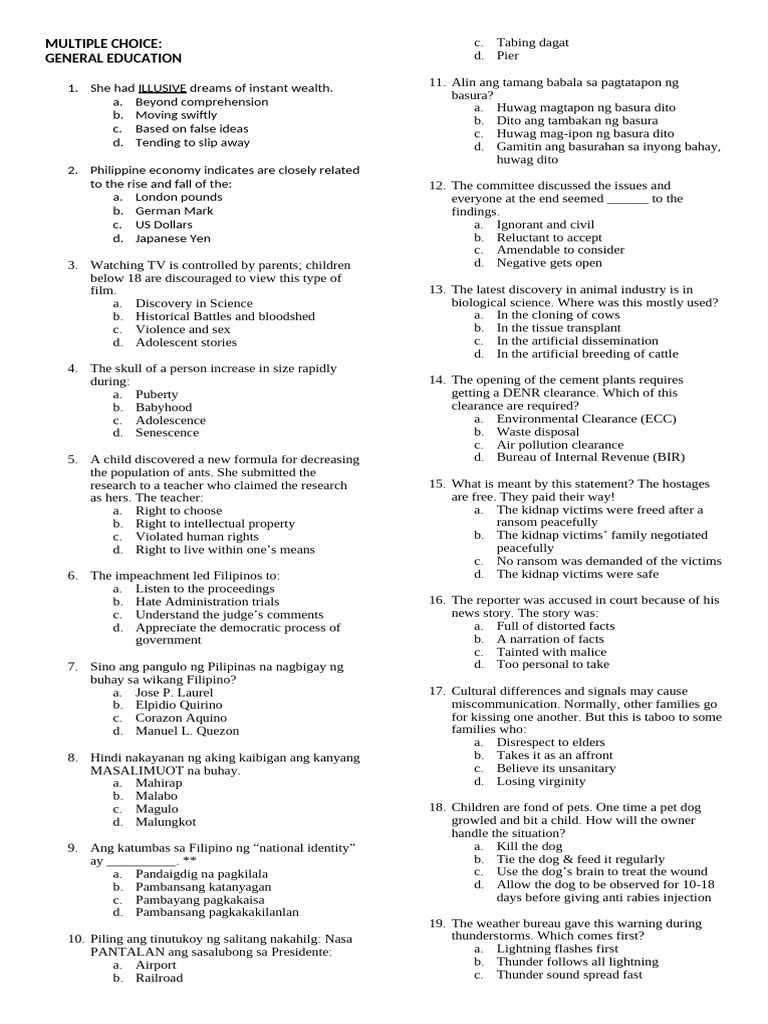 MULTIPLE CHOICE:
GENERAL EDUCATION

1. She had ILLUSIVE dreams of instant wealth.
a. Beyond comprehension
b. Moving swiftly
c. Based on false ideas
d. Tending to slip away

2. Philippine economy indicates are closely related to the rise and fall of the:
a. London pounds
b. German Mark
c. US Dollars
d. Japanese Yen

3. Watching TV is controlled by parents; children below 18 are discouraged to view this type of film.
a. Discovery in Science
b. Historical Battles and bloodshed
c. Violence and sex
d. Adolescent stories

4. The skull of a person increase in size rapidly during:
a. Puberty
b. Babyhood
c. Adolescence
d. Senescence

5. A child discovered a new formula for decreasing the population of ants. She submitted the research to a teacher who claimed the research as hers. The teacher:
a. Right to choose
b. Right to intellectual property
c. Violated human rights
d. Right to live within one's means

6. The impeachment led Filipinos to:
a. Listen to the proceedings
b. Hate Administration trials
c. Understand the judge's comments
d. Appreciate the democratic process of government

7. Sino ang pangulo ng Pilipinas na nagbigay ng buhay sa wikang Filipino?
a. Jose P. Laurel
b. Elpidio Quirino
c. Corazon Aquino
d. Manuel L. Quezon

8. Hindi nakayanan ng aking kaibigan ang kanyang MASALIMUOT na buhay.
a. Mahirap
b. Malabo
c. Magulo
d. Malungkot

9. Ang katumbas sa Filipino ng "national identity" ay __________. **
a. Pandaigdig na pagkilala
b. Pambansang katanyagan
c. Pambayang pagkakaisa
d. Pambansang pagkakakilanlan

10. Piling ang tinutukoy ng salitang nakahilg: Nasa PANTALAN ang sasalubong sa Presidente:
a. Airport
b. Railroad
c. Tabing dagat
d. Pier

11. Alin ang tamang babala sa pagtatapon ng basura?
a. Huwag magtapon ng basura dito
b. Dito ang tambakan ng basura
c. Huwag mag-ipon ng basura dito
d. Gamitin ang basurahan sa inyong bahay, huwag dito

12. The committee discussed the issues and everyone at the end seemed ______ to the findings.
a. Ignorant and civil
b. Reluctant to accept
c. Amendable to consider
d. Negative gets open

13. The latest discovery in animal industry is in biological science. Where was this mostly used?
a. In the cloning of cows
b. In the tissue transplant
c. In the artificial dissemination
d. In the artificial breeding of cattle

14. The opening of the cement plants requires getting a DENR clearance. Which of this clearance are required?
a. Environmental Clearance (ECC)
b. Waste disposal
c. Air pollution clearance
d. Bureau of Internal Revenue (BIR)

15. What is meant by this statement? The hostages are free. They paid their way!
a. The kidnap victims were freed after a ransom peacefully
b. The kidnap victims' family negotiated peacefully
c. No ransom was demanded of the victims
d. The kidnap victims were safe

16. The reporter was accused in court because of his news story. The story was:
a. Full of distorted facts
b. A narration of facts
c. Tainted with malice
d. Too personal to take

17. Cultural differences and signals may cause miscommunication. Normally, other families go for kissing one another. But this is taboo to some families who:
a. Disrespect to elders
b. Takes it as an affront
c. Believe its unsanitary
d. Losing virginity

18. Children are fond of pets. One time a pet dog growled and bit a child. How will the owner handle the situation?
a. Kill the dog
b. Tie the dog & feed it regularly
c. Use the dog's brain to treat the wound
d. Allow the dog to be observed for 10-18 days before giving anti rabies injection

19. The weather bureau gave this warning during thunderstorms. Which comes first?
a. Lightning flashes first
b. Thunder follows all lightning
c. Thunder sound spread fast